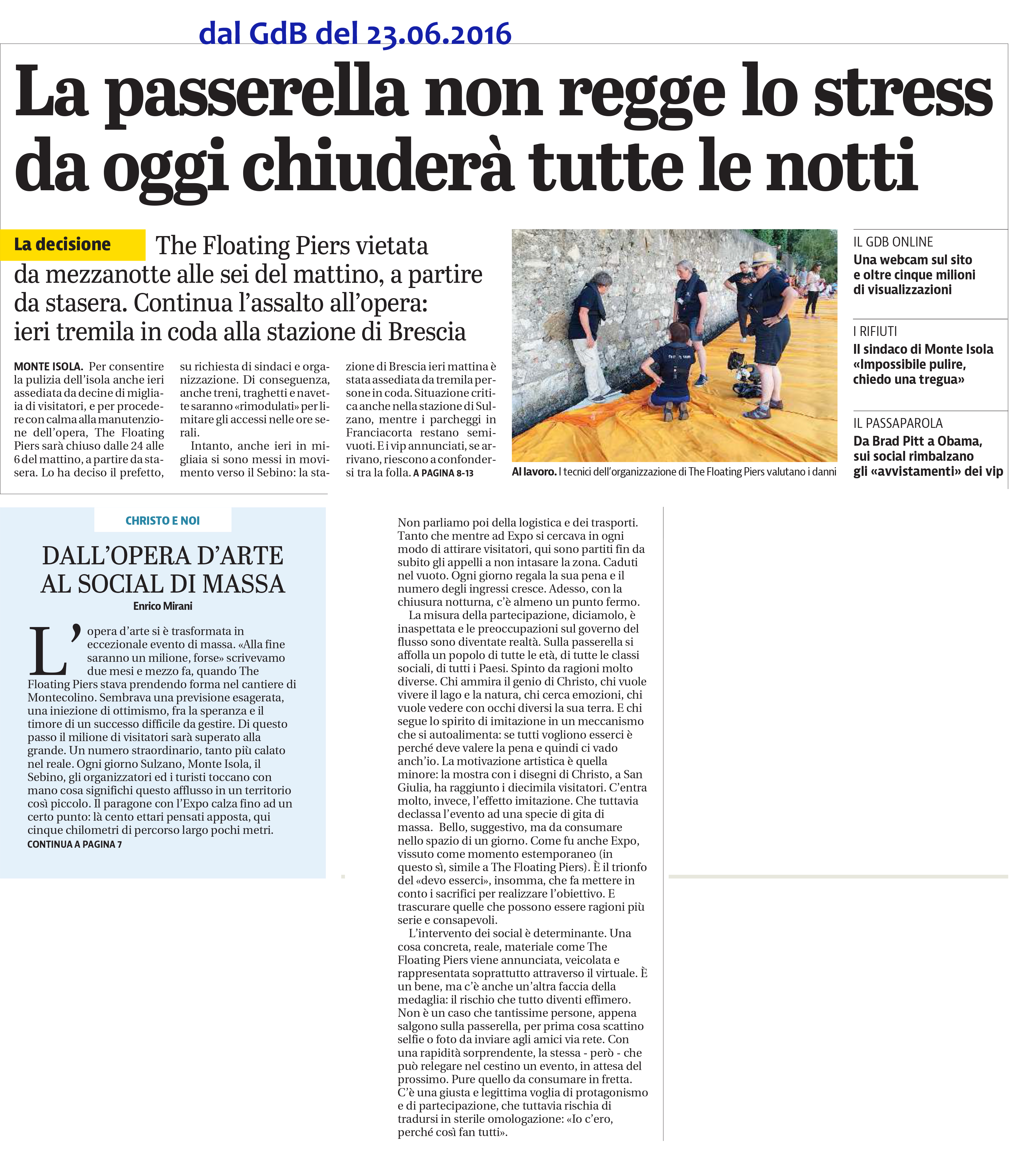 dal GdB del 23.06.2016

La passerella non regge lo stress da oggi chiuderà tutte le notti

La decisione The Floating Piers vietata da mezzanotte alle sei del mattino, a partire da stasera. Continua l'assalto all'opera: ieri tremila in coda alla stazione di Brescia

MONTE ISOLA. Per consentire la pulizia dell'isola anche ieri assediata da decine di migliaia di visitatori, e per procedere con calma alla manutenzione dell'opera, The Floating Piers sarà chiuso dalle 24 alle 6 del mattino, a partire da stasera. Lo ha deciso il prefetto, su richiesta di sindaci e organizzazione. Di conseguenza, anche treni, traghetti e navette saranno «rimodulati» per limitare gli accessi nelle ore serali.

Intanto, anche ieri in migliaia si sono messi in movimento verso il Sebino: la stazione di Brescia ieri mattina è stata assediata da tremila persone in coda. Situazione critica anche nella stazione di Sulzano, mentre i parcheggi in Franciacorta restano semivuoti. E i vip annunciati, se arrivano, riescono a confondersi tra la folla. A PAGINA 8-13

Al lavoro. I tecnici dell'organizzazione di The Floating Piers valutano i danni

IL GDB ONLINE
Una webcam sul sito e oltre cinque milioni di visualizzazioni

I RIFIUTI
Il sindaco di Monte Isola «Impossibile pulire, chiedo una tregua»

IL PASSAPAROLA
Da Brad Pitt a Obama, sui social rimbalzano gli «avvistamenti» dei vip

CHRISTO E NOI

DALL'OPERA D'ARTE AL SOCIAL DI MASSA
Enrico Mirani

L'opera d'arte si è trasformata in eccezionale evento di massa. «Alla fine saranno un milione, forse» scrivevamo due mesi e mezzo fa, quando The Floating Piers stava prendendo forma nel cantiere di Montecolino. Sembrava una previsione esagerata, una iniezione di ottimismo, fra la speranza e il timore di un successo difficile da gestire. Di questo passo il milione di visitatori sarà superato alla grande. Un numero straordinario, tanto più calato nel reale. Ogni giorno Sulzano, Monte Isola, il Sebino, gli organizzatori ed i turisti toccano con mano cosa significhi questo afflusso in un territorio così piccolo. Il paragone con l'Expo calza fino ad un certo punto: là cento ettari pensati apposta, qui cinque chilometri di percorso largo pochi metri.
CONTINUA A PAGINA 7

Non parliamo poi della logistica e dei trasporti. Tanto che mentre ad Expo si cercava in ogni modo di attirare visitatori, qui sono partiti fin da subito gli appelli a non intasare la zona. Caduti nel vuoto. Ogni giorno regala la sua pena e il numero degli ingressi cresce. Adesso, con la chiusura notturna, c'è almeno un punto fermo.

La misura della partecipazione, diciamolo, è inaspettata e le preoccupazioni sul governo del flusso sono diventate realtà. Sulla passerella si affolla un popolo di tutte le età, di tutte le classi sociali, di tutti i Paesi. Spinto da ragioni molto diverse. Chi ammira il genio di Christo, chi vuole vivere il lago e la natura, chi cerca emozioni, chi vuole vedere con occhi diversi la sua terra. E chi segue lo spirito di imitazione in un meccanismo che si autoalimenta: se tutti vogliono esserci è perché deve valere la pena e quindi ci vado anch'io. La motivazione artistica è quella minore: la mostra con i disegni di Christo, a San Giulia, ha raggiunto i diecimila visitatori. C'entra molto, invece, l'effetto imitazione. Che tuttavia declassa l'evento ad una specie di gita di massa. Bello, suggestivo, ma da consumare nello spazio di un giorno. Come fu anche Expo, vissuto come momento estemporaneo (in questo sì, simile a The Floating Piers). È il trionfo del «devo esserci», insomma, che fa mettere in conto i sacrifici per realizzare l'obiettivo. E trascurare quelle che possono essere ragioni più serie e consapevoli.

L'intervento dei social è determinante. Una cosa concreta, reale, materiale come The Floating Piers viene annunciata, veicolata e rappresentata soprattutto attraverso il virtuale. È un bene, ma c'è anche un'altra faccia della medaglia: il rischio che tutto diventi effimero. Non è un caso che tantissime persone, appena salgono sulla passerella, per prima cosa scattino selfie o foto da inviare agli amici via rete. Con una rapidità sorprendente, la stessa - però - che può relegare nel cestino un evento, in attesa del prossimo. Pure quello da consumare in fretta. C'è una giusta e legittima voglia di protagonismo e di partecipazione, che tuttavia rischia di tradursi in sterile omologazione: «Io c'ero, perché così fan tutti».